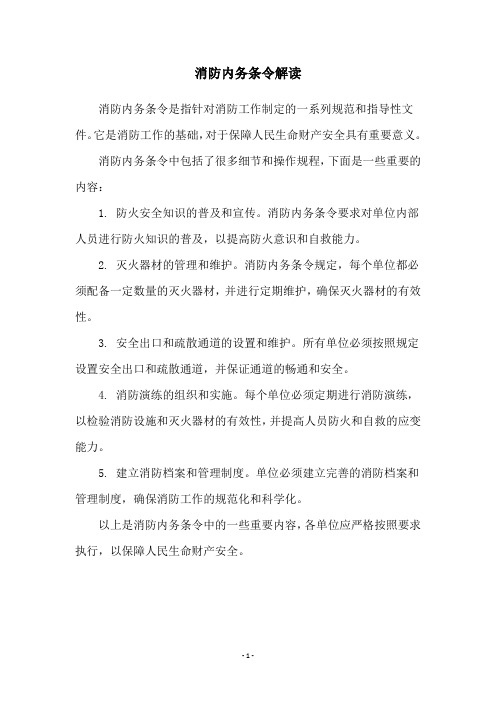 消防内务条令解读

消防内务条令是指针对消防工作制定的一系列规范和指导性文件。它是消防工作的基础，对于保障人民生命财产安全具有重要意义。

消防内务条令中包括了很多细节和操作规程，下面是一些重要的内容：

1. 防火安全知识的普及和宣传。消防内务条令要求对单位内部人员进行防火知识的普及，以提高防火意识和自救能力。

2. 灭火器材的管理和维护。消防内务条令规定，每个单位都必须配备一定数量的灭火器材，并进行定期维护，确保灭火器材的有效性。

3. 安全出口和疏散通道的设置和维护。所有单位必须按照规定设置安全出口和疏散通道，并保证通道的畅通和安全。

4. 消防演练的组织和实施。每个单位必须定期进行消防演练，以检验消防设施和灭火器材的有效性，并提高人员防火和自救的应变能力。

5. 建立消防档案和管理制度。单位必须建立完善的消防档案和管理制度，确保消防工作的规范化和科学化。

以上是消防内务条令中的一些重要内容，各单位应严格按照要求执行，以保障人民生命财产安全。

- 1 -